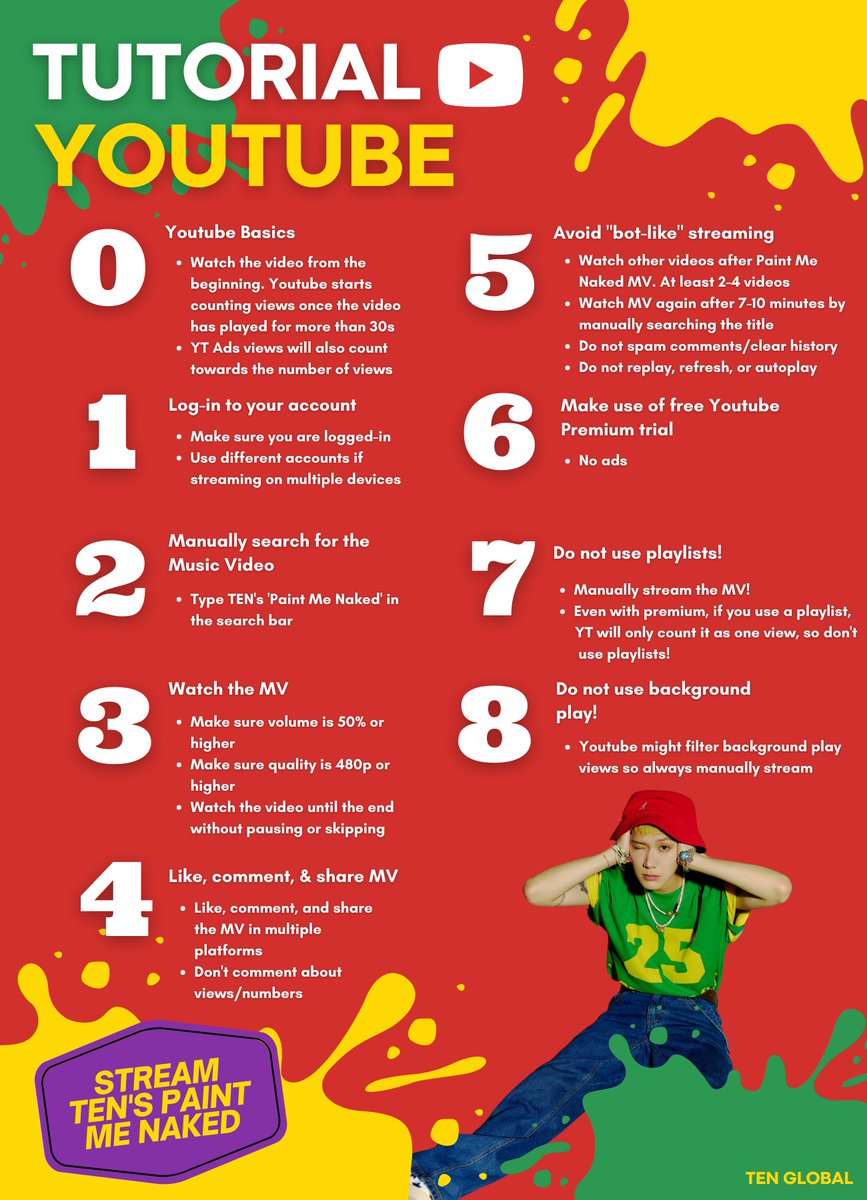 TUTORIAL
YOUTUBE

0
Youtube Basics
- Watch the video from the beginning. Youtube starts counting views once the video has played for more than 30s
- YT Ads views will also count towards the number of views

1
Log-in to your account
- Make sure you are logged-in
- Use different accounts if streaming on multiple devices

2
Manually search for the Music Video
- Type TEN's 'Paint Me Naked' in the search bar

3
Watch the MV
- Make sure volume is 50% or higher
- Make sure quality is 480p or higher
- Watch the video until the end without pausing or skipping

4
Like, comment, & share MV
- Like, comment, and share the MV in multiple platforms
- Don't comment about views/numbers

5
Avoid "bot-like" streaming
- Watch other videos after Paint Me Naked MV. At least 2-4 videos
- Watch MV again after 7-10 minutes by manually searching the title
- Do not spam comments/clear history
- Do not replay, refresh, or autoplay

6
Make use of free Youtube Premium trial
- No ads

7
Do not use playlists!
- Manually stream the MV!
- Even with premium, if you use a playlist, YT will only count it as one view, so don't use playlists!

8
Do not use background play!
- Youtube might filter background play views so always manually stream

25

STREAM TEN'S PAINT ME NAKED

TEN GLOBAL